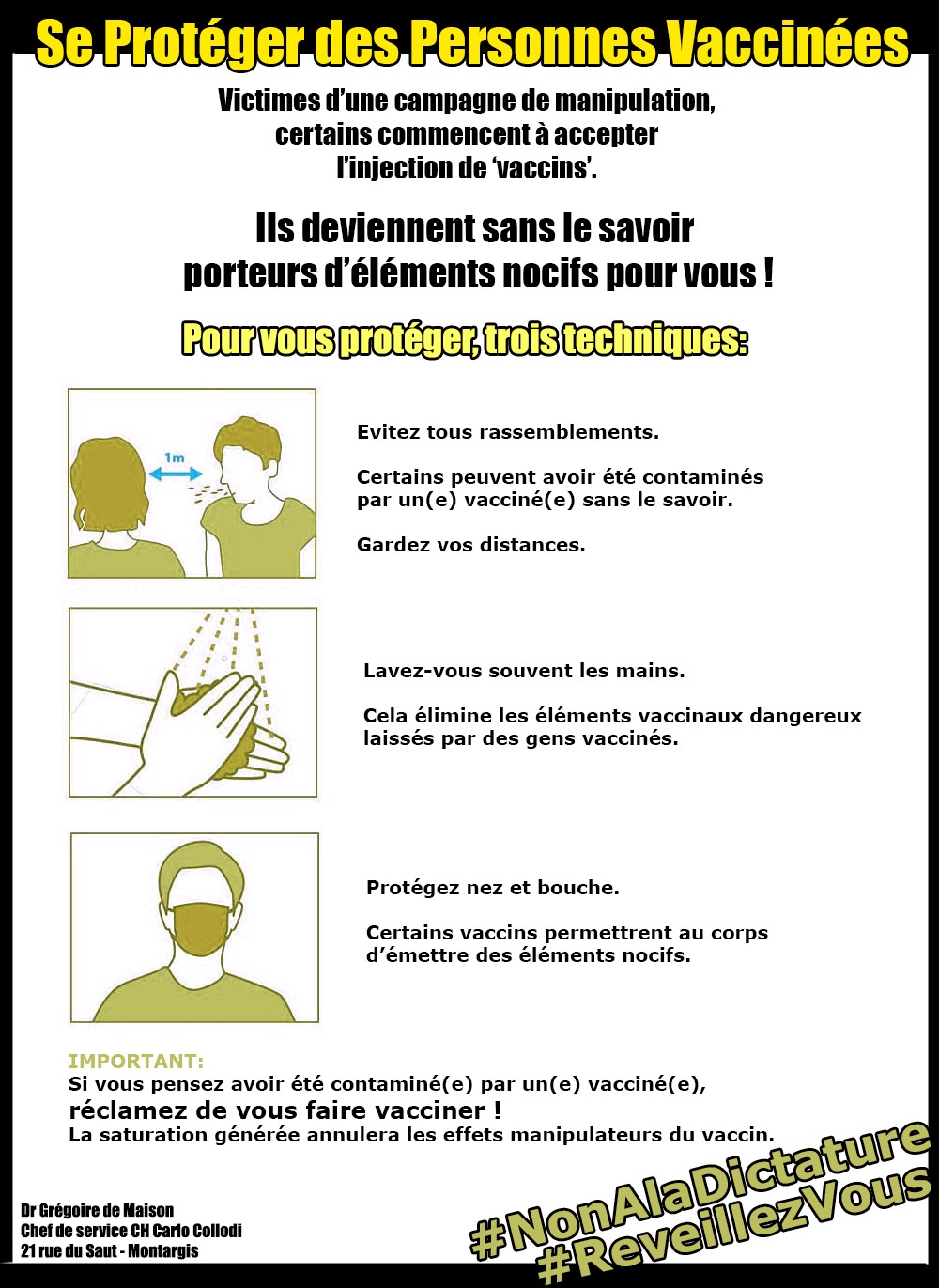 Se Protéger des Personnes Vaccinées

Victimes d'une campagne de manipulation, certains commencent à accepter l'injection de 'vaccins'.

Ils deviennent sans le savoir porteurs d'éléments nocifs pour vous !

Pour vous protéger, trois techniques:

1m

Evitez tous rassemblements.

Certains peuvent avoir été contaminés par un(e) vacciné(e) sans le savoir.

Gardez vos distances.

Lavez-vous souvent les mains.

Cela élimine les éléments vaccinaux dangereux laissés par des gens vaccinés.

Protégez nez et bouche.

Certains vaccins permettrent au corps d'émettre des éléments nocifs.

IMPORTANT:
Si vous pensez avoir été contaminé(e) par un(e) vacciné(e),
réclamez de vous faire vacciner !
La saturation générée annulera les effets manipulateurs du vaccin.

Dr Grégoire de Maison
Chef de service CH Carlo Collodi
21 rue du Saut - Montargis

#NonAlaDictature
#ReveillezVous